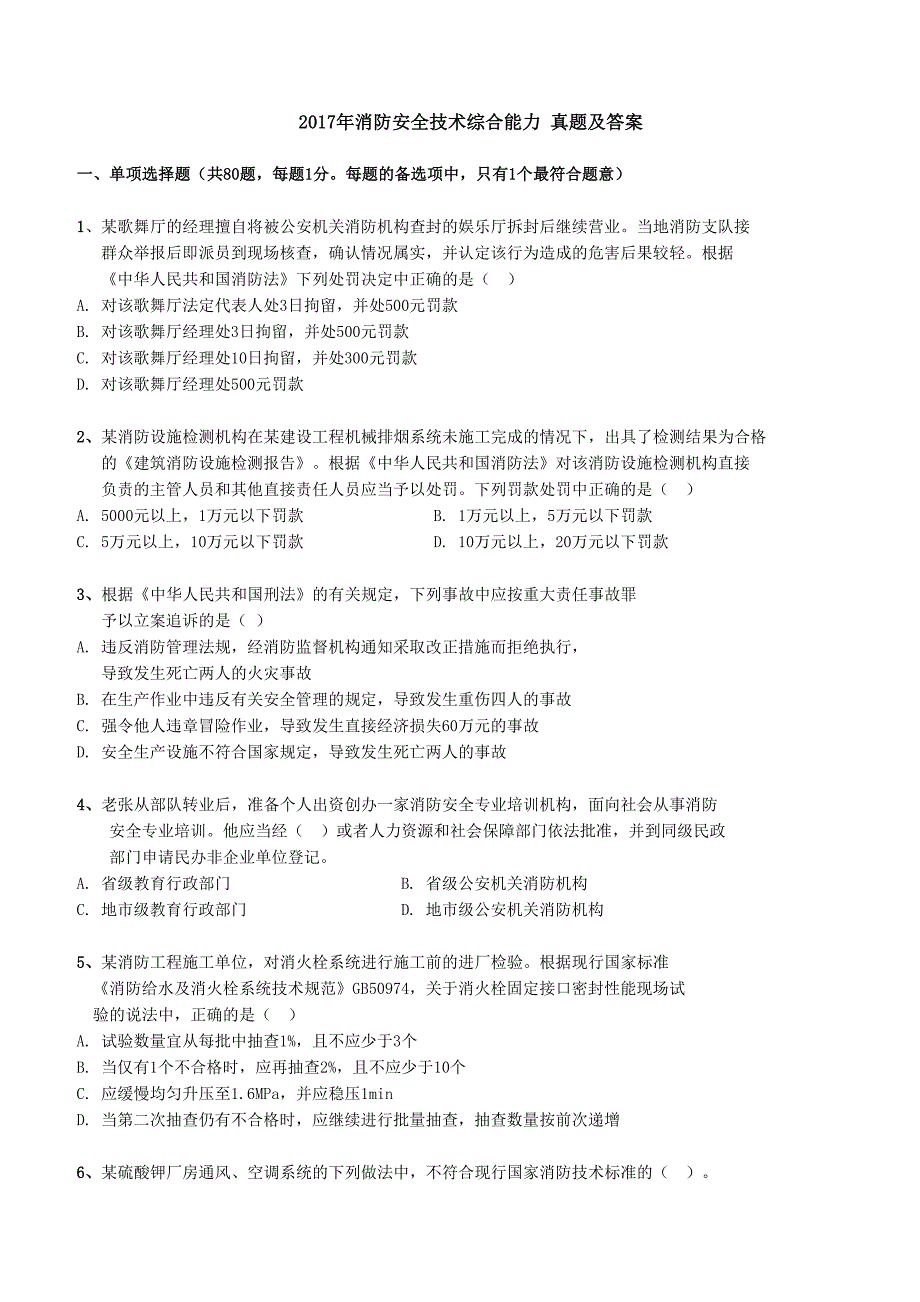 2017年消防安全技术综合能力 真题及答案

一、单项选择题（共80题，每题1分。每题的备选项中，只有1个最符合题意）

1、某歌舞厅的经理擅自将被公安机关消防机构查封的娱乐厅拆封后继续营业。当地消防支队接群众举报后即派员到现场核查，确认情况属实，并认定该行为造成的危害后果较轻。根据《中华人民共和国消防法》下列处罚决定中正确的是（ ）
A. 对该歌舞厅法定代表人处3日拘留，并处500元罚款
B. 对该歌舞厅经理处3日拘留，并处500元罚款
C. 对该歌舞厅经理处10日拘留，并处300元罚款
D. 对该歌舞厅经理处500元罚款

2、某消防设施检测机构在某建设工程机械排烟系统未施工完成的情况下，出具了检测结果为合格的《建筑消防设施检测报告》。根据《中华人民共和国消防法》对该消防设施检测机构直接负责的主管人员和其他直接责任人员应当予以处罚。下列罚款处罚中正确的是（ ）
A. 5000元以上，1万元以下罚款
B. 1万元以上，5万元以下罚款
C. 5万元以上，10万元以下罚款
D. 10万元以上，20万元以下罚款

3、根据《中华人民共和国刑法》的有关规定，下列事故中应按重大责任事故罪予以立案追诉的是（ ）
A. 违反消防管理法规，经消防监督机构通知采取改正措施而拒绝执行，导致发生死亡两人的火灾事故
B. 在生产作业中违反有关安全管理的规定，导致发生重伤四人的事故
C. 强令他人违章冒险作业，导致发生直接经济损失60万元的事故
D. 安全生产设施不符合国家规定，导致发生死亡两人的事故

4、老张从部队转业后，准备个人出资创办一家消防安全专业培训机构，面向社会从事消防安全专业培训。他应当经（ ）或者人力资源和社会保障部门依法批准，并到同级民政部门申请民办非企业单位登记。
A. 省级教育行政部门
B. 省级公安机关消防机构
C. 地市级教育行政部门
D. 地市级公安机关消防机构

5、某消防工程施工单位，对消火栓系统进行施工前的进厂检验。根据现行国家标准《消防给水及消火栓系统技术规范》GB50974，关于消火栓固定接口密封性能现场试验的说法中，正确的是（ ）
A. 试验数量宜从每批中抽查1%，且不应少于3个
B. 当仅有1个不合格时，应再抽查2%，且不应少于10个
C. 应缓慢均匀升压至1.6MPa，并应稳压1min
D. 当第二次抽查仍有不合格时，应继续进行批量抽查，抽查数量按前次递增

6、某硫酸钾厂房通风、空调系统的下列做法中，不符合现行国家消防技术标准的（ ）。